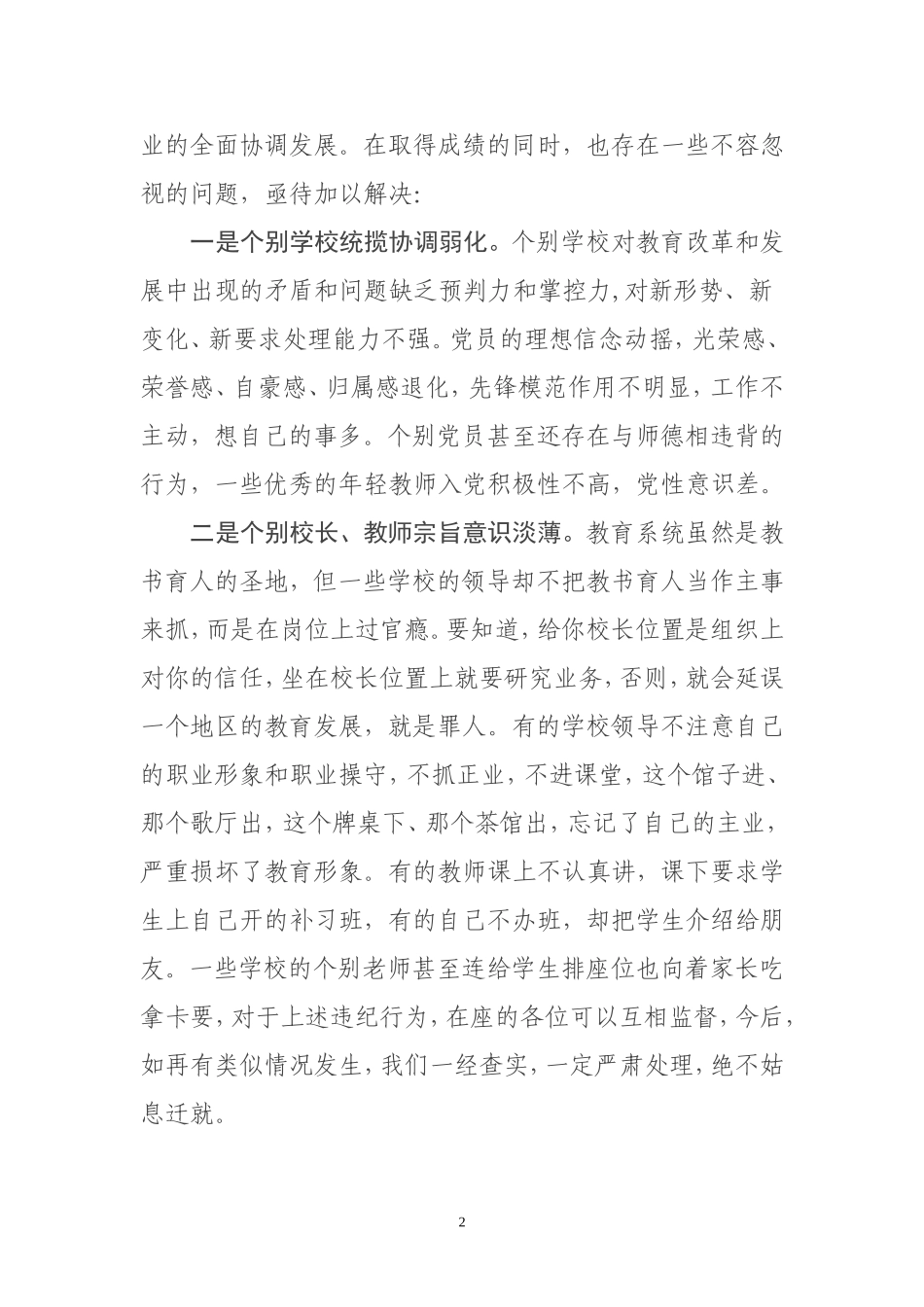 业的全面协调发展。在取得成绩的同时，也存在一些不容忽视的问题，亟待加以解决:

一是个别学校统揽协调弱化。个别学校对教育改革和发展中出现的矛盾和问题缺乏预判力和掌控力，对新形势、新变化、新要求处理能力不强。党员的理想信念动摇，光荣感、荣誉感、自豪感、归属感退化，先锋模范作用不明显，工作不主动，想自己的事多。个别党员甚至还存在与师德相违背的行为，一些优秀的年轻教师入党积极性不高，党性意识差。

二是个别校长、教师宗旨意识淡薄。教育系统虽然是教书育人的圣地，但一些学校的领导却不把教书育人当作主事来抓，而是在岗位上过官瘾。要知道，给你校长位置是组织上对你的信任，坐在校长位置上就要研究业务，否则，就会延误一个地区的教育发展，就是罪人。有的学校领导不注意自己的职业形象和职业操守，不抓正业，不进课堂，这个馆子进、那个歌厅出，这个牌桌下、那个茶馆出，忘记了自己的主业，严重损坏了教育形象。有的教师课上不认真讲，课下要求学生上自己开的补习班，有的自己不办班，却把学生介绍给朋友。一些学校的个别老师甚至连给学生排座位也向着家长吃拿卡要，对于上述违纪行为，在座的各位可以互相监督，今后，如再有类似情况发生，我们一经查实，一定严肃处理，绝不姑息迁就。

2